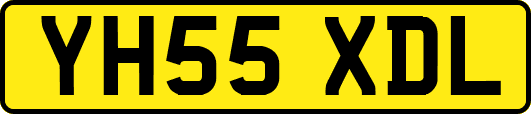 YH55 XDL